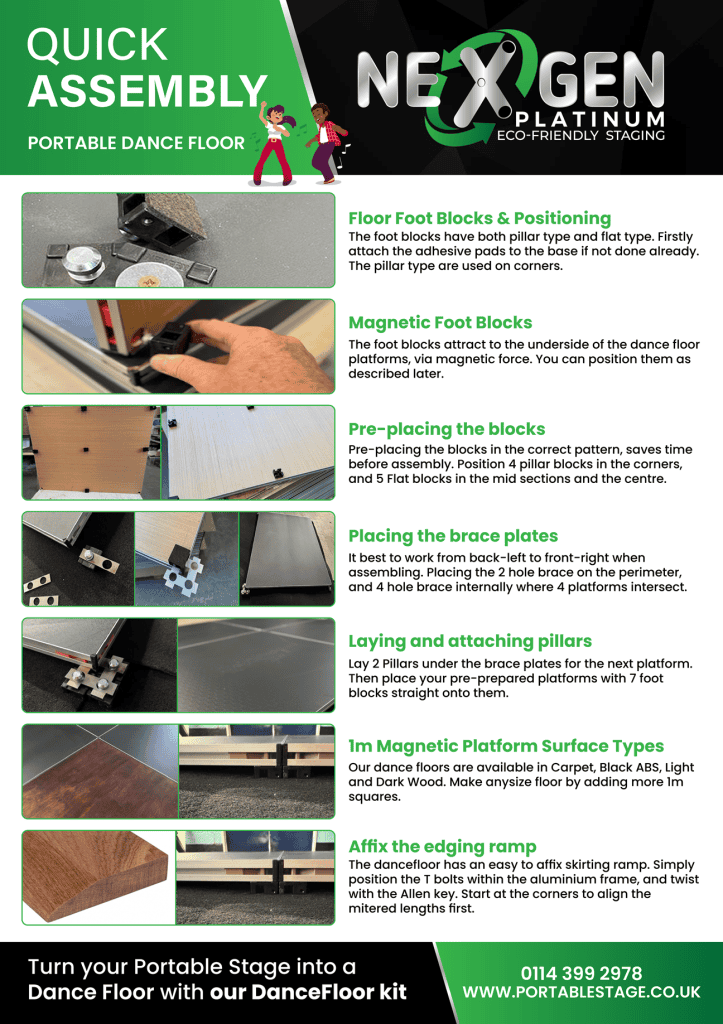 QUICK ASSEMBLY

PORTABLE DANCE FLOOR

NEXGEN PLATINUM ECO-FRIENDLY STAGING

Floor Foot Blocks & Positioning
The foot blocks have both pillar type and flat type. Firstly attach the adhesive pads to the base if not done already. The pillar type are used on corners.

Magnetic Foot Blocks
The foot blocks attract to the underside of the dance floor platforms, via magnetic force. You can position them as described later.

Pre-placing the blocks
Pre-placing the blocks in the correct pattern, saves time before assembly. Position 4 pillar blocks in the corners, and 5 Flat blocks in the mid sections and the centre.

Placing the brace plates
It best to work from back-left to front-right when assembling. Placing the 2 hole brace on the perimeter, and 4 hole brace internally where 4 platforms intersect.

Laying and attaching pillars
Lay 2 Pillars under the brace plates for the next platform. Then place your pre-prepared platforms with 7 foot blocks straight onto them.

1m Magnetic Platform Surface Types
Our dance floors are available in Carpet, Black ABS, Light and Dark Wood. Make anysize floor by adding more 1m squares.

Affix the edging ramp
The dancefloor has an easy to affix skirting ramp. Simply position the T bolts within the aluminium frame, and twist with the Allen key. Start at the corners to align the mitered lengths first.

Turn your Portable Stage into a Dance Floor with our DanceFloor kit

0114 399 2978
WWW.PORTABLESTAGE.CO.UK